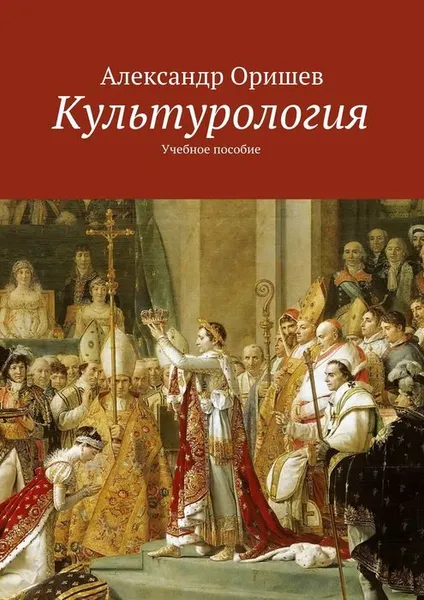 Александр Оришев
Культурология
Учебное пособие